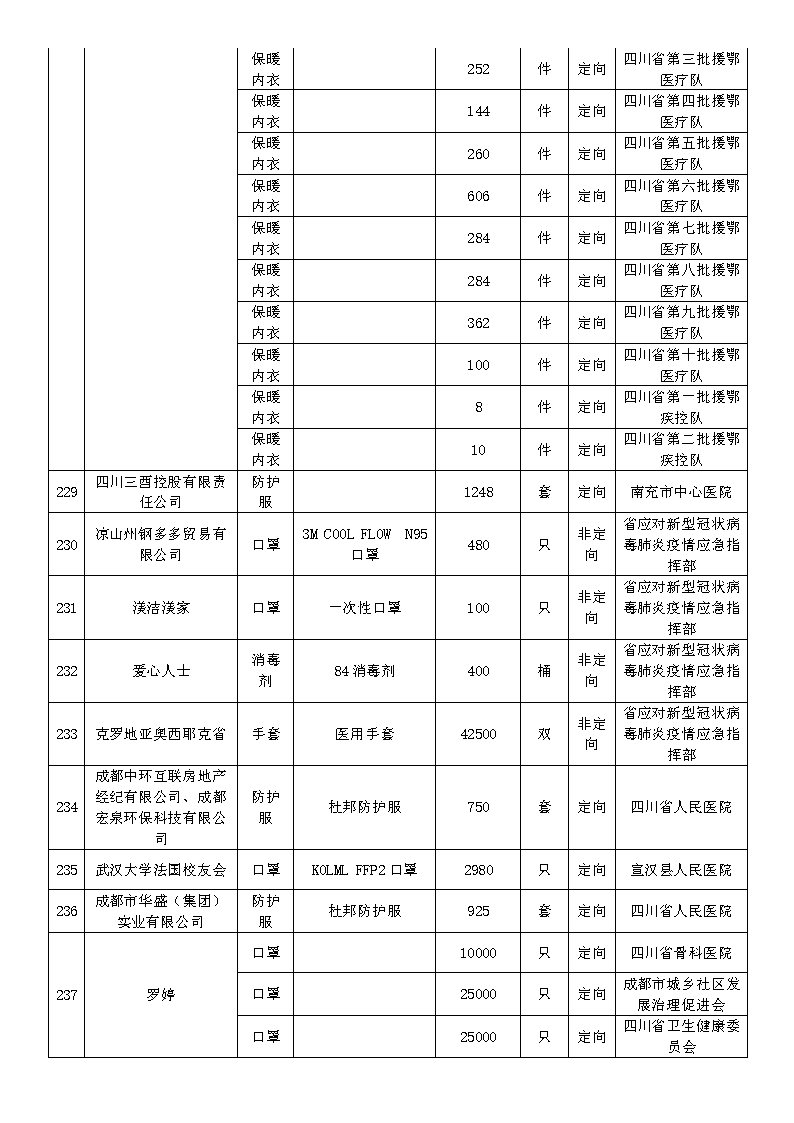 |  |  |  |  |  |  |  |  |
|---|---|---|---|---|---|---|---|
|  |  | 保暖内衣 |  | 252 | 件 | 定向 | 四川省第三批援鄂医疗队 |
|  |  | 保暖内衣 |  | 144 | 件 | 定向 | 四川省第四批援鄂医疗队 |
|  |  | 保暖内衣 |  | 260 | 件 | 定向 | 四川省第五批援鄂医疗队 |
|  |  | 保暖内衣 |  | 606 | 件 | 定向 | 四川省第六批援鄂医疗队 |
|  |  | 保暖内衣 |  | 284 | 件 | 定向 | 四川省第七批援鄂医疗队 |
|  |  | 保暖内衣 |  | 284 | 件 | 定向 | 四川省第八批援鄂医疗队 |
|  |  | 保暖内衣 |  | 362 | 件 | 定向 | 四川省第九批援鄂医疗队 |
|  |  | 保暖内衣 |  | 100 | 件 | 定向 | 四川省第十批援鄂医疗队 |
|  |  | 保暖内衣 |  | 8 | 件 | 定向 | 四川省第一批援鄂疾控队 |
|  |  | 保暖内衣 |  | 10 | 件 | 定向 | 四川省第二批援鄂疾控队 |
| 229 | 四川三酉控股有限责任公司 | 防护服 |  | 1248 | 套 | 定向 | 南充市中心医院 |
| 230 | 凉山州钢多多贸易有限公司 | 口罩 | 3M COOL FLOW N95 口罩 | 480 | 只 | 非定向 | 省应对新型冠状病毒肺炎疫情应急指挥部 |
| 231 | 渼洁渼家 | 口罩 | 一次性口罩 | 100 | 只 | 非定向 | 省应对新型冠状病毒肺炎疫情应急指挥部 |
| 232 | 爱心人士 | 消毒剂 | 84 消毒剂 | 400 | 桶 | 非定向 | 省应对新型冠状病毒肺炎疫情应急指挥部 |
| 233 | 克罗地亚奥西耶克省 | 手套 | 医用手套 | 42500 | 双 | 非定向 | 省应对新型冠状病毒肺炎疫情应急指挥部 |
| 234 | 成都中环互联房地产经纪有限公司、成都宏泉环保科技有限公司 | 防护服 | 杜邦防护服 | 750 | 套 | 定向 | 四川省人民医院 |
| 235 | 武汉大学法国校友会 | 口罩 | KOLML FFP2 口罩 | 2980 | 只 | 定向 | 宣汉县人民医院 |
| 236 | 成都市华盛（集团）实业有限公司 | 防护服 | 杜邦防护服 | 925 | 套 | 定向 | 四川省人民医院 |
| 237 | 罗婷 | 口罩 |  | 10000 | 只 | 定向 | 四川省骨科医院 |
|  |  | 口罩 |  | 25000 | 只 | 定向 | 成都市城乡社区发展治理促进会 |
|  |  | 口罩 |  | 25000 | 只 | 定向 | 四川省卫生健康委员会 |